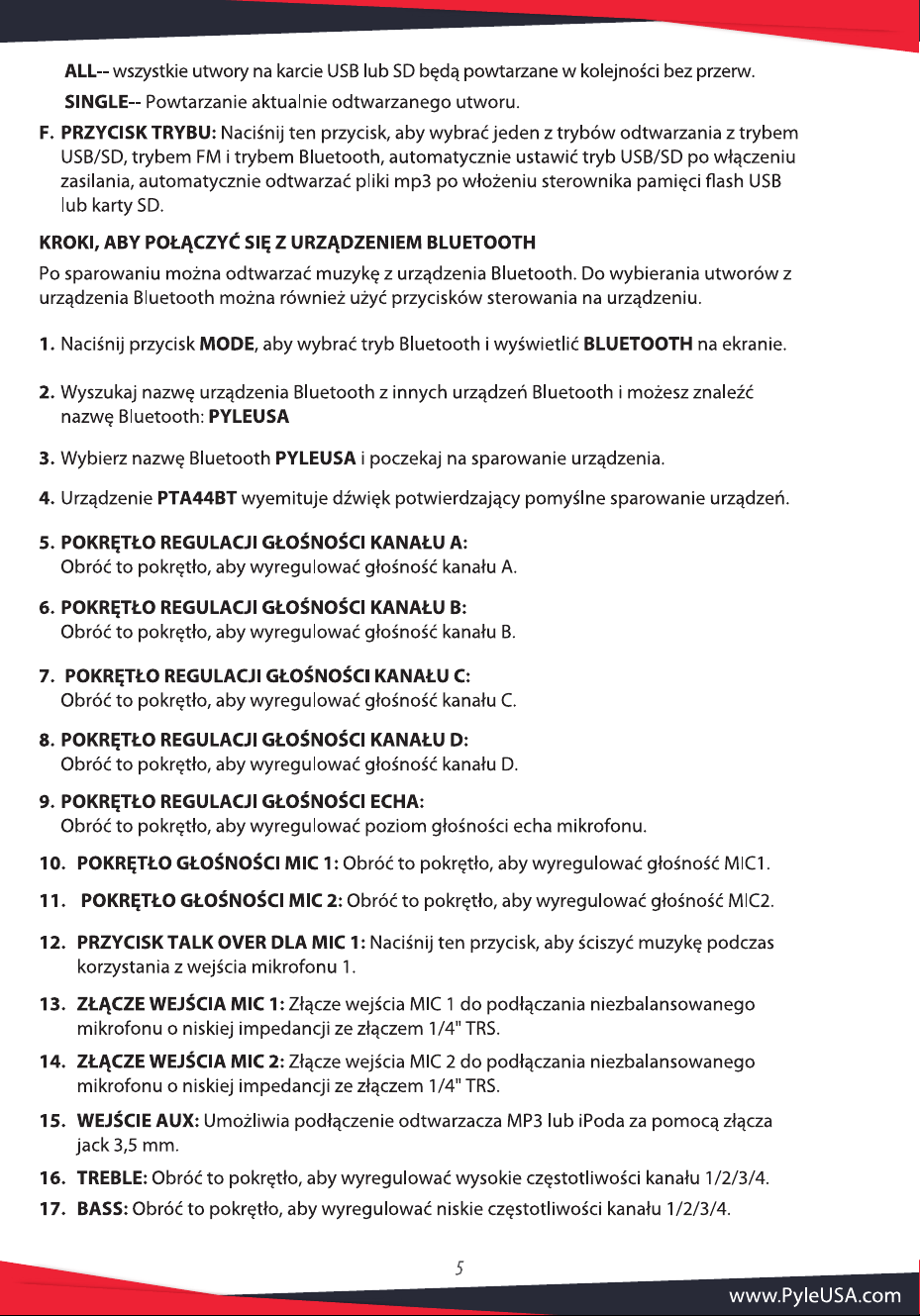 ALL-- wszystkie utwory na karcie USB lub SD będą powtarzane w kolejności bez przerw.

SINGLE-- Powtarzanie aktualnie odtwarzanego utworu.

F. PRZYCISK TRYBU: Naciśnij ten przycisk, aby wybrać jeden z trybów odtwarzania z trybem USB/SD, trybem FM i trybem Bluetooth, automatycznie ustawić tryb USB/SD po włączeniu zasilania, automatycznie odtwarzać pliki mp3 po włożeniu sterownika pamięci flash USB lub karty SD.

KROKI, ABY POŁĄCZYĆ SIĘ Z URZĄDZENIEM BLUETOOTH

Po sparowaniu można odtwarzać muzykę z urządzenia Bluetooth. Do wybierania utworów z urządzenia Bluetooth można również użyć przycisków sterowania na urządzeniu.

1. Naciśnij przycisk MODE, aby wybrać tryb Bluetooth i wyświetlić BLUETOOTH na ekranie.

2. Wyszukaj nazwę urządzenia Bluetooth z innych urządzeń Bluetooth i możesz znaleźć nazwę Bluetooth: PYLEUSA

3. Wybierz nazwę Bluetooth PYLEUSA i poczekaj na sparowanie urządzenia.

4. Urządzenie PTA44BT wyemituje dźwięk potwierdzający pomyślne sparowanie urządzeń.

5. POKRĘTŁO REGULACJI GŁOŚNOŚCI KANAŁU A:
Obróć to pokrętło, aby wyregulować głośność kanału A.

6. POKRĘTŁO REGULACJI GŁOŚNOŚCI KANAŁU B:
Obróć to pokrętło, aby wyregulować głośność kanału B.

7. POKRĘTŁO REGULACJI GŁOŚNOŚCI KANAŁU C:
Obróć to pokrętło, aby wyregulować głośność kanału C.

8. POKRĘTŁO REGULACJI GŁOŚNOŚCI KANAŁU D:
Obróć to pokrętło, aby wyregulować głośność kanału D.

9. POKRĘTŁO REGULACJI GŁOŚNOŚCI ECHA:
Obróć to pokrętło, aby wyregulować poziom głośności echa mikrofonu.

10. POKRĘTŁO GŁOŚNOŚCI MIC 1: Obróć to pokrętło, aby wyregulować głośność MIC1.

11. POKRĘTŁO GŁOŚNOŚCI MIC 2: Obróć to pokrętło, aby wyregulować głośność MIC2.

12. PRZYCISK TALK OVER DLA MIC 1: Naciśnij ten przycisk, aby ściszyć muzykę podczas korzystania z wejścia mikrofonu 1.

13. ZŁĄCZE WEJŚCIA MIC 1: Złącze wejścia MIC 1 do podłączania niezbalansowanego mikrofonu o niskiej impedancji ze złączem 1/4" TRS.

14. ZŁĄCZE WEJŚCIA MIC 2: Złącze wejścia MIC 2 do podłączania niezbalansowanego mikrofonu o niskiej impedancji ze złączem 1/4" TRS.

15. WEJŚCIE AUX: Umożliwia podłączenie odtwarzacza MP3 lub iPoda za pomocą złącza jack 3,5 mm.

16. TREBLE: Obróć to pokrętło, aby wyregulować wysokie częstotliwości kanału 1/2/3/4.

17. BASS: Obróć to pokrętło, aby wyregulować niskie częstotliwości kanału 1/2/3/4.

5

www.PyleUSA.com